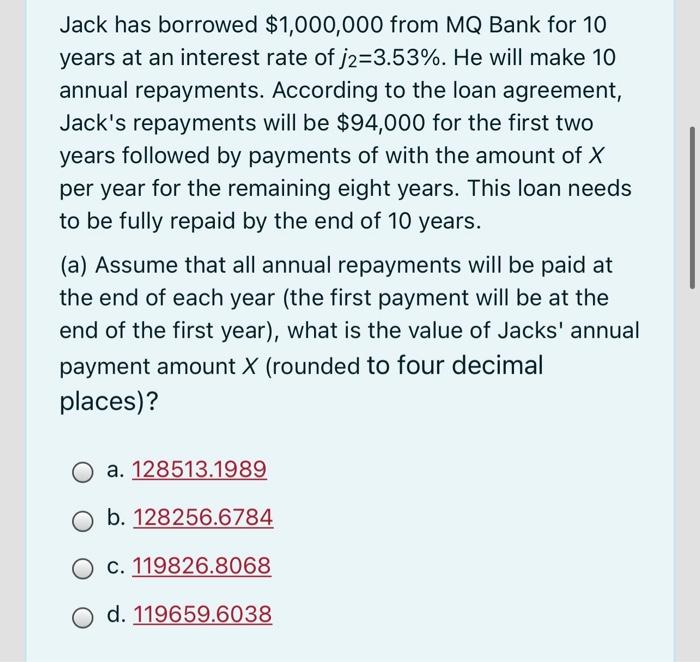 Jack has borrowed \$1,000,000 from MQ Bank for 10 years at an interest rate of $j_2$=3.53%. He will make 10 annual repayments. According to the loan agreement, Jack's repayments will be \$94,000 for the first two years followed by payments of with the amount of $X$ per year for the remaining eight years. This loan needs to be fully repaid by the end of 10 years.

(a) Assume that all annual repayments will be paid at the end of each year (the first payment will be at the end of the first year), what is the value of Jacks' annual payment amount $X$ (rounded to four decimal places)?

a. 128513.1989

b. 128256.6784

c. 119826.8068

d. 119659.6038